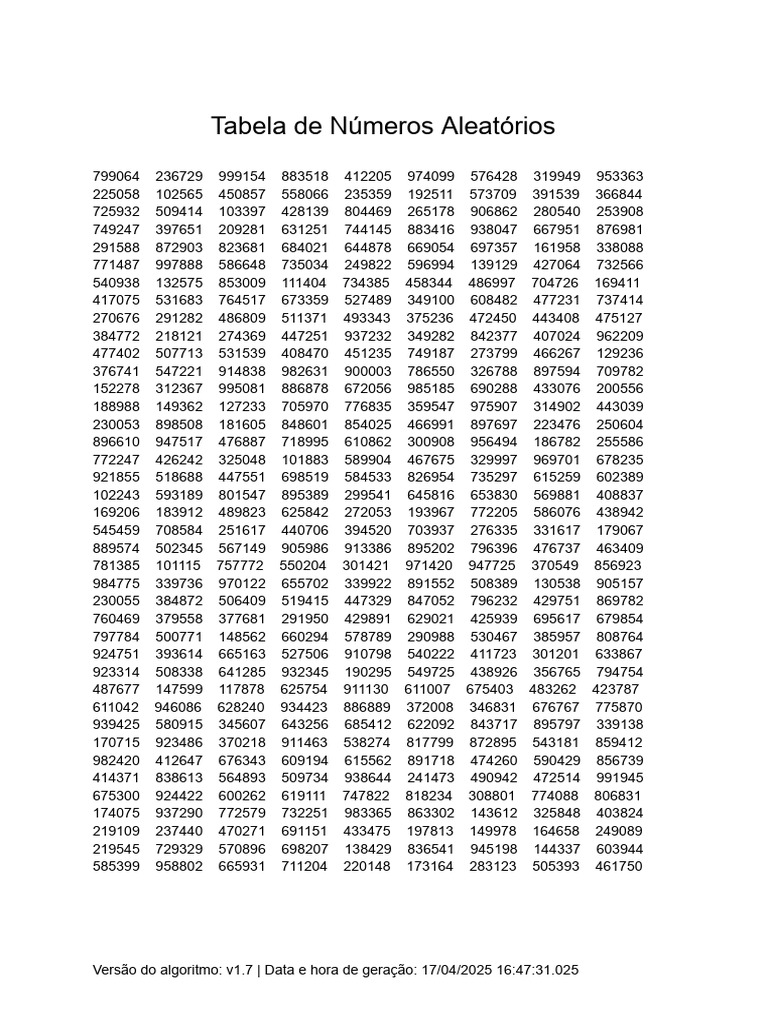 Tabela de Números Aleatórios

| | | | | | | | | |
|---|---|---|---|---|---|---|---|---|
| 799064 | 236729 | 999154 | 883518 | 412205 | 974099 | 576428 | 319949 | 953363 |
| 225058 | 102565 | 450857 | 558066 | 235359 | 192511 | 573709 | 391539 | 366844 |
| 725932 | 509414 | 103397 | 428139 | 804469 | 265178 | 906862 | 280540 | 253908 |
| 749247 | 397651 | 209281 | 631251 | 744145 | 883416 | 938047 | 667951 | 876981 |
| 291588 | 872903 | 823681 | 684021 | 644878 | 669054 | 697357 | 161958 | 338088 |
| 771487 | 997888 | 586648 | 735034 | 249822 | 596994 | 139129 | 427064 | 732566 |
| 540938 | 132575 | 853009 | 111404 | 734385 | 458344 | 486997 | 704726 | 169411 |
| 417075 | 531683 | 764517 | 673359 | 527489 | 349100 | 608482 | 477231 | 737414 |
| 270676 | 291282 | 486809 | 511371 | 493343 | 375236 | 472450 | 443408 | 475127 |
| 384772 | 218121 | 274369 | 447251 | 937232 | 349282 | 842377 | 407024 | 962209 |
| 477402 | 507713 | 531539 | 408470 | 451235 | 749187 | 273799 | 466267 | 129236 |
| 376741 | 547221 | 914838 | 982631 | 900003 | 786550 | 326788 | 897594 | 709782 |
| 152278 | 312367 | 995081 | 886878 | 672056 | 985185 | 690288 | 433076 | 200556 |
| 188988 | 149362 | 127233 | 705970 | 776835 | 359547 | 975907 | 314902 | 443039 |
| 230053 | 898508 | 181605 | 848601 | 854025 | 466991 | 897697 | 223476 | 250604 |
| 896610 | 947517 | 476887 | 718995 | 610862 | 300908 | 956494 | 186782 | 255586 |
| 772247 | 426242 | 325048 | 101883 | 589904 | 467675 | 329997 | 969701 | 678235 |
| 921855 | 518688 | 447551 | 698519 | 584533 | 826954 | 735297 | 615259 | 602389 |
| 102243 | 593189 | 801547 | 895389 | 299541 | 645816 | 653830 | 569881 | 408837 |
| 169206 | 183912 | 489823 | 625842 | 272053 | 193967 | 772205 | 586076 | 438942 |
| 545459 | 708584 | 251617 | 440706 | 394520 | 703937 | 276335 | 331617 | 179067 |
| 889574 | 502345 | 567149 | 905986 | 913386 | 895202 | 796396 | 476737 | 463409 |
| 781385 | 101115 | 757772 | 550204 | 301421 | 971420 | 947725 | 370549 | 856923 |
| 984775 | 339736 | 970122 | 655702 | 339922 | 891552 | 508389 | 130538 | 905157 |
| 230055 | 384872 | 506409 | 519415 | 447329 | 847052 | 796232 | 429751 | 869782 |
| 760469 | 379558 | 377681 | 291950 | 429891 | 629021 | 425939 | 695617 | 679854 |
| 797784 | 500771 | 148562 | 660294 | 578789 | 290988 | 530467 | 385957 | 808764 |
| 924751 | 393614 | 665163 | 527506 | 910798 | 540222 | 411723 | 301201 | 633867 |
| 923314 | 508338 | 641285 | 932345 | 190295 | 549725 | 438926 | 356765 | 794754 |
| 487677 | 147599 | 117878 | 625754 | 911130 | 611007 | 675403 | 483262 | 423787 |
| 611042 | 946086 | 628240 | 934423 | 886889 | 372008 | 346831 | 676767 | 775870 |
| 939425 | 580915 | 345607 | 643256 | 685412 | 622092 | 843717 | 895797 | 339138 |
| 170715 | 923486 | 370218 | 911463 | 538274 | 817799 | 872895 | 543181 | 859412 |
| 982420 | 412647 | 676343 | 609194 | 615562 | 891718 | 474260 | 590429 | 856739 |
| 414371 | 838613 | 564893 | 509734 | 938644 | 241473 | 490942 | 472514 | 991945 |
| 675300 | 924422 | 600262 | 619111 | 747822 | 818234 | 308801 | 774088 | 806831 |
| 174075 | 937290 | 772579 | 732251 | 983365 | 863302 | 143612 | 325848 | 403824 |
| 219109 | 237440 | 470271 | 691151 | 433475 | 197813 | 149978 | 164658 | 249089 |
| 219545 | 729329 | 570896 | 698207 | 138429 | 836541 | 945198 | 144337 | 603944 |
| 585399 | 958802 | 665931 | 711204 | 220148 | 173164 | 283123 | 505393 | 461750 |

Versão do algoritmo: v1.7 | Data e hora de geração: 17/04/2025 16:47:31.025